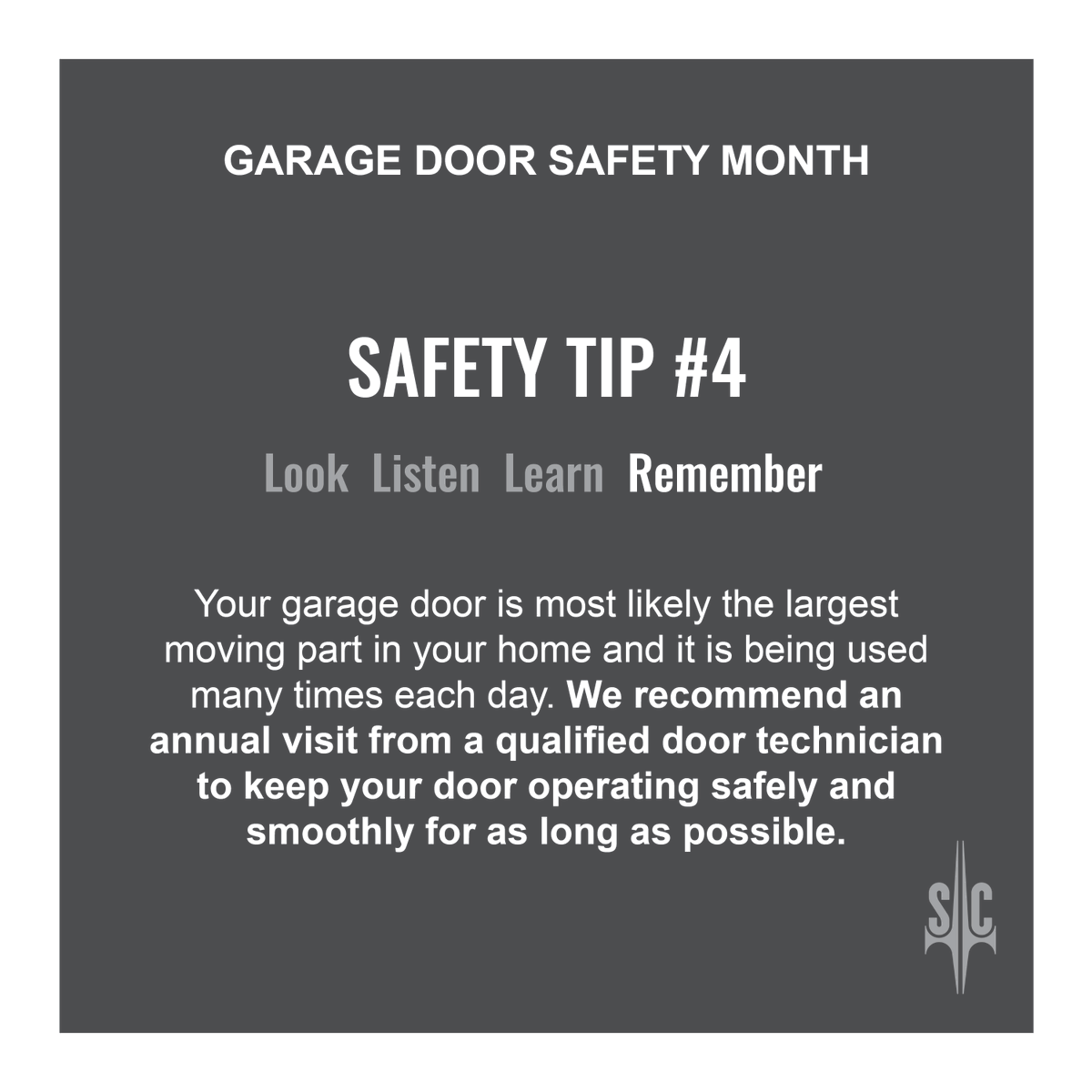 GARAGE DOOR SAFETY MONTH

SAFETY TIP #4

Look Listen Learn Remember

Your garage door is most likely the largest moving part in your home and it is being used many times each day. We recommend an annual visit from a qualified door technician to keep your door operating safely and smoothly for as long as possible.

SC